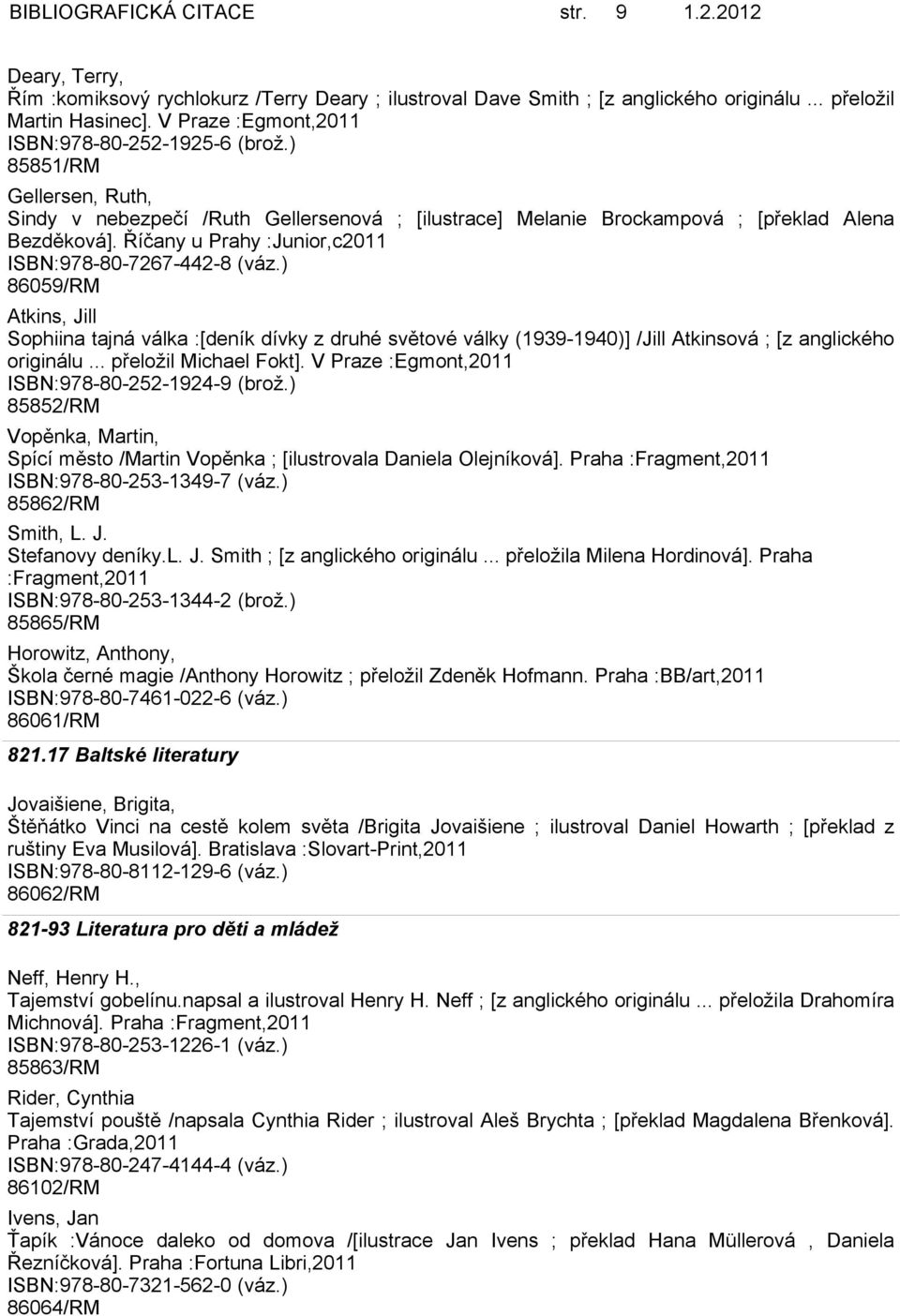 BIBLIOGRAFICKÁ CITACE str. 9 1.2.2012

Deary, Terry,
Řím :komiksový rychlokurz /Terry Deary ; ilustroval Dave Smith ; [z anglického originálu ... přeložil Martin Hasinec]. V Praze :Egmont,2011
ISBN:978-80-252-1925-6 (brož.)
85851/RM

Gellersen, Ruth,
Sindy v nebezpečí /Ruth Gellersenová ; [ilustrace] Melanie Brockampová ; [překlad Alena Bezděková]. Říčany u Prahy :Junior,c2011
ISBN:978-80-7267-442-8 (váz.)
86059/RM

Atkins, Jill
Sophiina tajná válka :[deník dívky z druhé světové války (1939-1940)] /Jill Atkinsová ; [z anglického originálu ... přeložil Michael Fokt]. V Praze :Egmont,2011
ISBN:978-80-252-1924-9 (brož.)
85852/RM

Vopěnka, Martin,
Spící město /Martin Vopěnka ; [ilustrovala Daniela Olejníková]. Praha :Fragment,2011
ISBN:978-80-253-1349-7 (váz.)
85862/RM

Smith, L. J.
Stefanovy deníky.L. J. Smith ; [z anglického originálu ... přeložila Milena Hordinová]. Praha :Fragment,2011
ISBN:978-80-253-1344-2 (brož.)
85865/RM

Horowitz, Anthony,
Škola černé magie /Anthony Horowitz ; přeložil Zdeněk Hofmann. Praha :BB/art,2011
ISBN:978-80-7461-022-6 (váz.)
86061/RM

821.17 Baltské literatury

Jovaišiene, Brigita,
Štěňátko Vinci na cestě kolem světa /Brigita Jovaišiene ; ilustroval Daniel Howarth ; [překlad z ruštiny Eva Musilová]. Bratislava :Slovart-Print,2011
ISBN:978-80-8112-129-6 (váz.)
86062/RM

821-93 Literatura pro děti a mládež

Neff, Henry H.,
Tajemství gobelínu.napsal a ilustroval Henry H. Neff ; [z anglického originálu ... přeložila Drahomíra Michnová]. Praha :Fragment,2011
ISBN:978-80-253-1226-1 (váz.)
85863/RM

Rider, Cynthia
Tajemství pouště /napsala Cynthia Rider ; ilustroval Aleš Brychta ; [překlad Magdalena Břenková]. Praha :Grada,2011
ISBN:978-80-247-4144-4 (váz.)
86102/RM

Ivens, Jan
Ťapík :Vánoce daleko od domova /[ilustrace Jan Ivens ; překlad Hana Müllerová , Daniela Řezníčková]. Praha :Fortuna Libri,2011
ISBN:978-80-7321-562-0 (váz.)
86064/RM